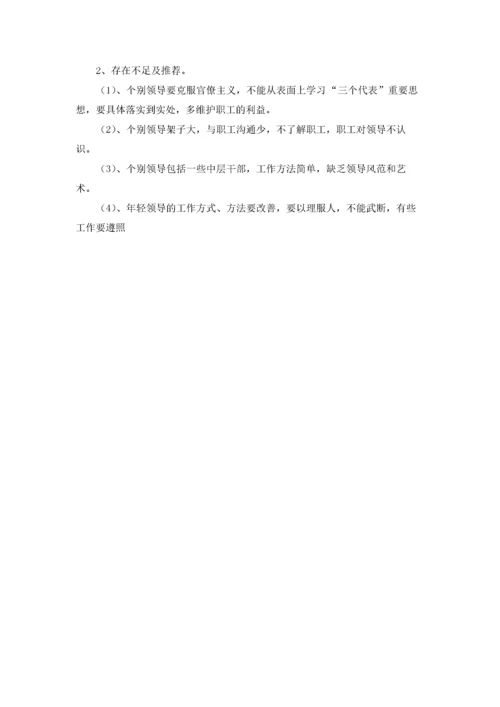 2、存在不足及推荐。

（1）、个别领导要克服官僚主义，不能从表面上学习“三个代表”重要思想，要具体落实到实处，多维护职工的利益。

（2）、个别领导架子大，与职工沟通少，不了解职工，职工对领导不认识。

（3）、个别领导包括一些中层干部，工作方法简单，缺乏领导风范和艺术。

（4）、年轻领导的工作方式、方法要改善，要以理服人，不能武断，有些工作要遵照